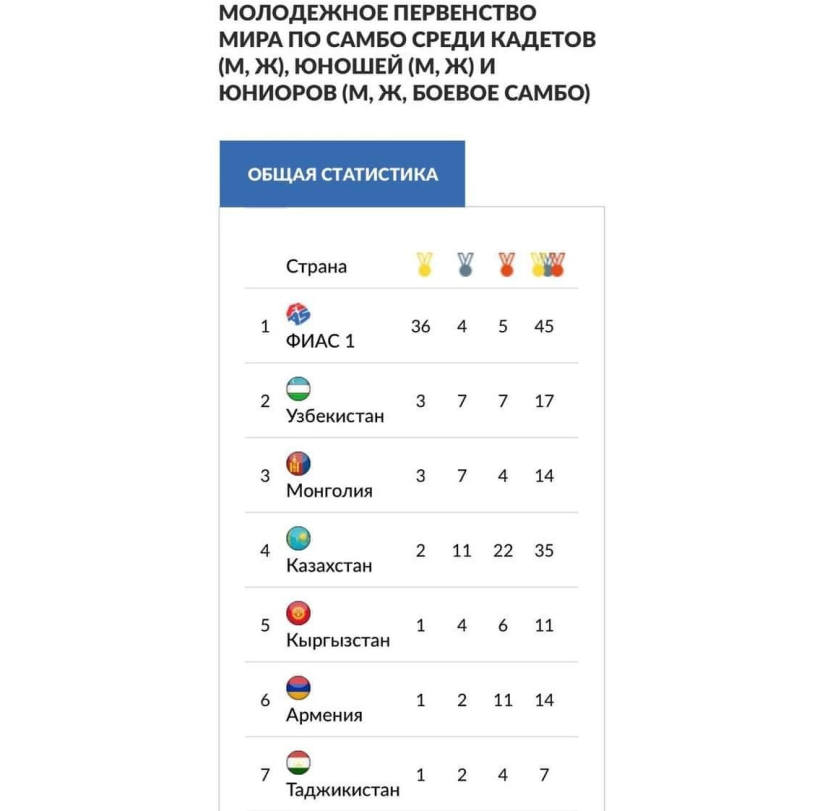 МОЛОДЕЖНОЕ ПЕРВЕНСТВО МИРА ПО САМБО СРЕДИ КАДЕТОВ (М, Ж), ЮНОШЕЙ (М, Ж) И ЮНИОРОВ (М, Ж, БОЕВОЕ САМБО)

ОБЩАЯ СТАТИСТИКА

| | Страна | | | | |
|---|---|---|---|---|---|
| 1 | ФИАС 1 | 36 | 4 | 5 | 45 |
| 2 | Узбекистан | 3 | 7 | 7 | 17 |
| 3 | Монголия | 3 | 7 | 4 | 14 |
| 4 | Казахстан | 2 | 11 | 22 | 35 |
| 5 | Кыргызстан | 1 | 4 | 6 | 11 |
| 6 | Армения | 1 | 2 | 11 | 14 |
| 7 | Таджикистан | 1 | 2 | 4 | 7 |